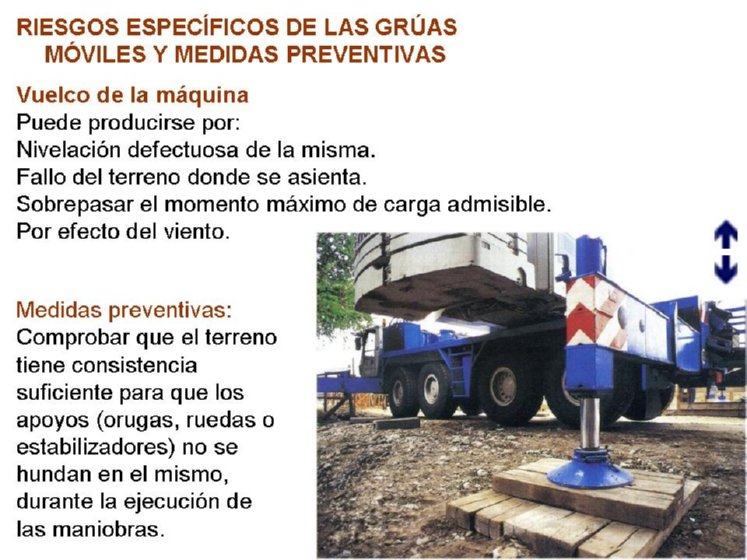 RIESGOS ESPECÍFICOS DE LAS GRÚAS MÓVILES Y MEDIDAS PREVENTIVAS

Vuelco de la máquina
Puede producirse por:
Nivelación defectuosa de la misma.
Fallo del terreno donde se asienta.
Sobrepasar el momento máximo de carga admisible.
Por efecto del viento.

Medidas preventivas:
Comprobar que el terreno tiene consistencia suficiente para que los apoyos (orugas, ruedas o estabilizadores) no se hundan en el mismo, durante la ejecución de las maniobras.